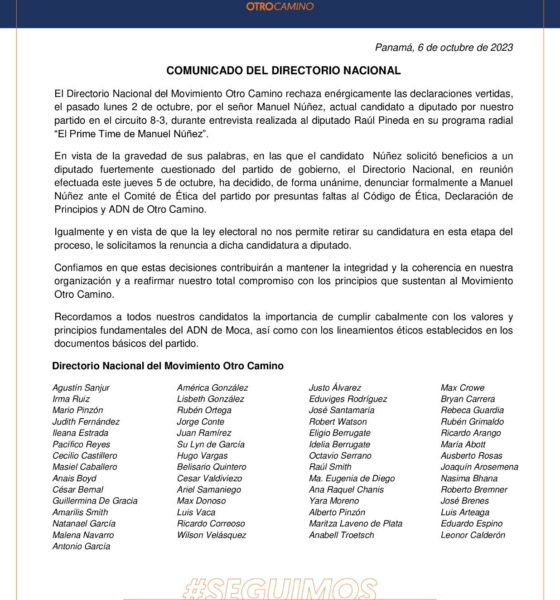 OTROCAMINO

Panamá, 6 de octubre de 2023

COMUNICADO DEL DIRECTORIO NACIONAL

El Directorio Nacional del Movimiento Otro Camino rechaza enérgicamente las declaraciones vertidas, el pasado lunes 2 de octubre, por el señor Manuel Núñez, actual candidato a diputado por nuestro partido en el circuito 8-3, durante entrevista realizada al diputado Raúl Pineda en su programa radial "El Prime Time de Manuel Núñez".

En vista de la gravedad de sus palabras, en las que el candidato Núñez solicitó beneficios a un diputado fuertemente cuestionado del partido de gobierno, el Directorio Nacional, en reunión efectuada este jueves 5 de octubre, ha decidido, de forma unánime, denunciar formalmente a Manuel Núñez ante el Comité de Ética del partido por presuntas faltas al Código de Ética, Declaración de Principios y ADN de Otro Camino.

Igualmente y en vista de que la ley electoral no nos permite retirar su candidatura en esta etapa del proceso, le solicitamos la renuncia a dicha candidatura a diputado.

Confiamos en que estas decisiones contribuirán a mantener la integridad y la coherencia en nuestra organización y a reafirmar nuestro total compromiso con los principios que sustentan al Movimiento Otro Camino.

Recordamos a todos nuestros candidatos la importancia de cumplir cabalmente con los valores y principios fundamentales del ADN de Moca, así como con los lineamientos éticos establecidos en los documentos básicos del partido.

Directorio Nacional del Movimiento Otro Camino

Agustín Sanjur
Irma Ruiz
Mario Pinzón
Judith Fernández
Ileana Estrada
Pacífico Reyes
Cecilio Castillero
Masiel Caballero
Anais Boyd
César Bernal
Guillermina De Gracia
Amarilis Smith
Natanael García
Malena Navarro
Antonio García

América González
Lisbeth González
Rubén Ortega
Jorge Conte
Juan Ramírez
Su Lyn de García
Hugo Vargas
Belisario Quintero
Cesar Valdiviezo
Ariel Samaniego
Max Donoso
Luis Vaca
Ricardo Correoso
Wilson Velásquez

Justo Álvarez
Eduviges Rodríguez
José Santamaría
Robert Watson
Eligio Berrugate
Idelia Berrugate
Octavio Serrano
Raúl Smith
Ma. Eugenia de Diego
Ana Raquel Chanis
Yara Moreno
Alberto Pinzón
Maritza Laveno de Plata
Anabell Troetsch

Max Crowe
Bryan Carrera
Rebeca Guardia
Rubén Grimaldo
Ricardo Arango
María Abott
Ausberto Rosas
Joaquín Arosemena
Nasima Bhana
Roberto Bremner
José Brenes
Luis Arteaga
Eduardo Espino
Leonor Calderón

#SEGUIMOS